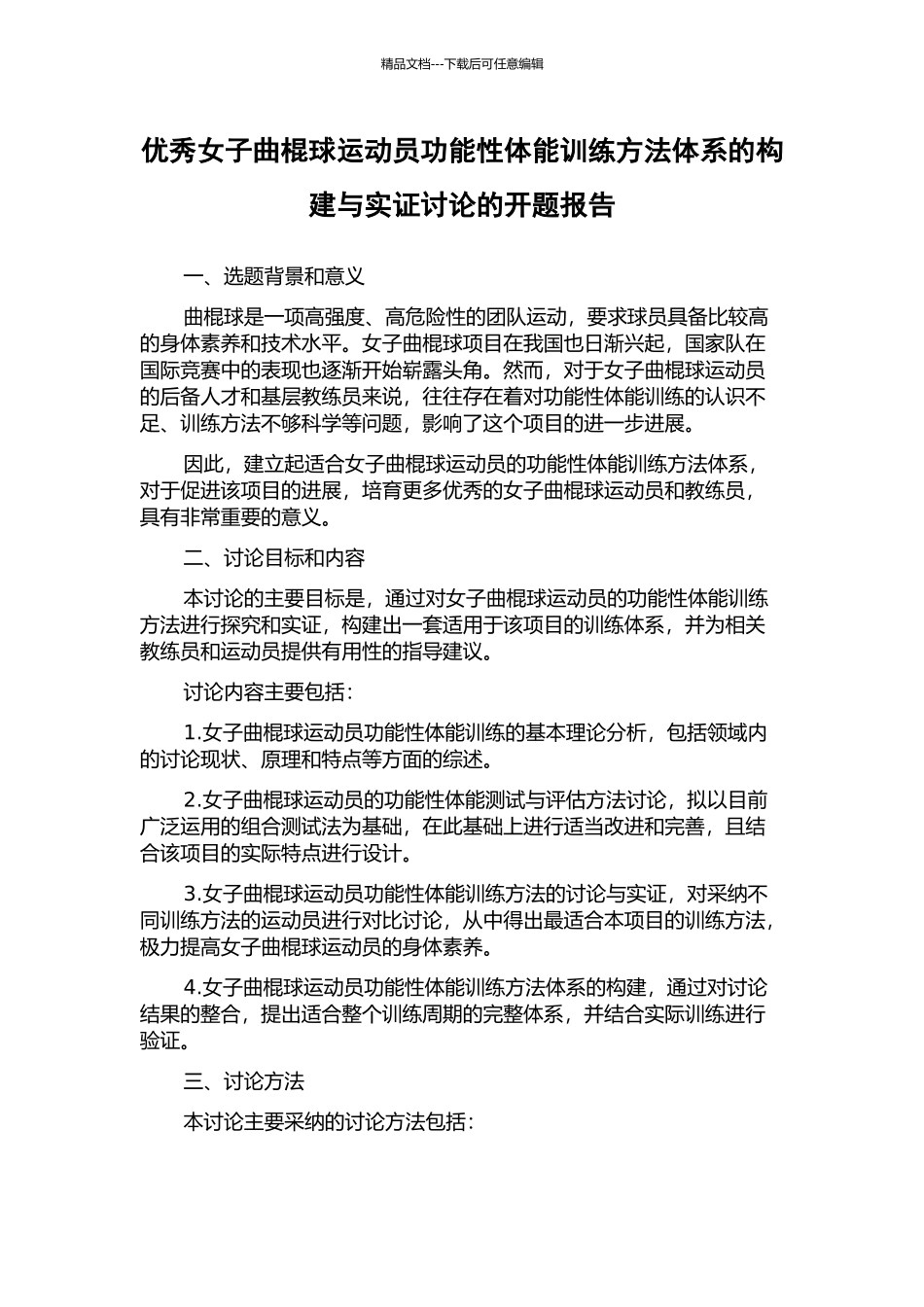 精品文档---下载后可任意编辑

优秀女子曲棍球运动员功能性体能训练方法体系的构建与实证讨论的开题报告

一、选题背景和意义

曲棍球是一项高强度、高危险性的团队运动，要求球员具备比较高的身体素养和技术水平。女子曲棍球项目在我国也日渐兴起，国家队在国际竞赛中的表现也逐渐开始崭露头角。然而，对于女子曲棍球运动员的后备人才和基层教练员来说，往往存在着对功能性体能训练的认识不足、训练方法不够科学等问题，影响了这个项目的进一步进展。

因此，建立起适合女子曲棍球运动员的功能性体能训练方法体系，对于促进该项目的进展，培育更多优秀的女子曲棍球运动员和教练员，具有非常重要的意义。

二、讨论目标和内容

本讨论的主要目标是，通过对女子曲棍球运动员的功能性体能训练方法进行探究和实证，构建出一套适用于该项目的训练体系，并为相关教练员和运动员提供有用性的指导建议。

讨论内容主要包括：

1.女子曲棍球运动员功能性体能训练的基本理论分析，包括领域内的讨论现状、原理和特点等方面的综述。

2.女子曲棍球运动员的功能性体能测试与评估方法讨论，拟以目前广泛运用的组合测试法为基础，在此基础上进行适当改进和完善，且结合该项目的实际特点进行设计。

3.女子曲棍球运动员功能性体能训练方法的讨论与实证，对采纳不同训练方法的运动员进行对比讨论，从中得出最适合本项目的训练方法，极力提高女子曲棍球运动员的身体素养。

4.女子曲棍球运动员功能性体能训练方法体系的构建，通过对讨论结果的整合，提出适合整个训练周期的完整体系，并结合实际训练进行验证。

三、讨论方法

本讨论主要采纳的讨论方法包括：